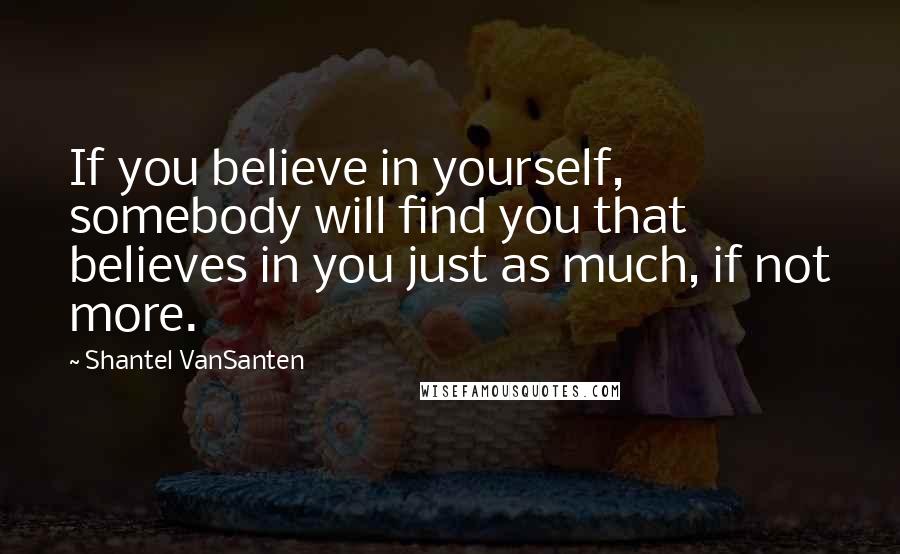 If you believe in yourself, somebody will find you that believes in you just as much, if not more.

~ Shantel VanSanten

WISEFAMOUSQUOTES.COM